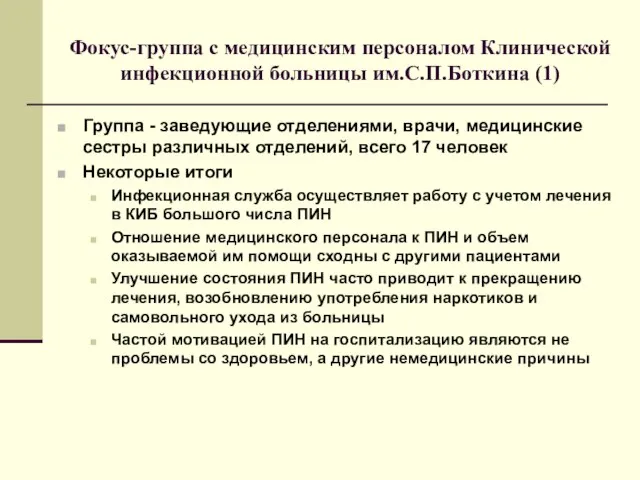 Фокус-группа с медицинским персоналом Клинической инфекционной больницы им.С.П.Боткина (1)

Группа - заведующие отделениями, врачи, медицинские сестры различных отделений, всего 17 человек

Некоторые итоги

Инфекционная служба осуществляет работу с учетом лечения в КИБ большого числа ПИН

Отношение медицинского персонала к ПИН и объем оказываемой им помощи сходны с другими пациентами

Улучшение состояния ПИН часто приводит к прекращению лечения, возобновлению употребления наркотиков и самовольного ухода из больницы

Частой мотивацией ПИН на госпитализацию являются не проблемы со здоровьем, а другие немедицинские причины